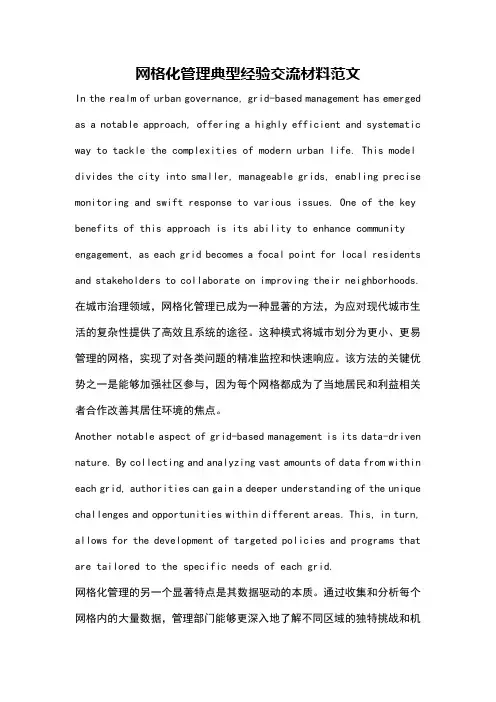 网格化管理典型经验交流材料范文

In the realm of urban governance, grid-based management has emerged as a notable approach, offering a highly efficient and systematic way to tackle the complexities of modern urban life. This model divides the city into smaller, manageable grids, enabling precise monitoring and swift response to various issues. One of the key benefits of this approach is its ability to enhance community engagement, as each grid becomes a focal point for local residents and stakeholders to collaborate on improving their neighborhoods.

在城市治理领域，网格化管理已成为一种显著的方法，为应对现代城市生活的复杂性提供了高效且系统的途径。这种模式将城市划分为更小、更易管理的网格，实现了对各类问题的精准监控和快速响应。该方法的关键优势之一是能够加强社区参与，因为每个网格都成为了当地居民和利益相关者合作改善其居住环境的焦点。

Another notable aspect of grid-based management is its data-driven nature. By collecting and analyzing vast amounts of data from within each grid, authorities can gain a deeper understanding of the unique challenges and opportunities within different areas. This, in turn, allows for the development of targeted policies and programs that are tailored to the specific needs of each grid.

网格化管理的另一个显著特点是其数据驱动的本质。通过收集和分析每个网格内的大量数据，管理部门能够更深入地了解不同区域的独特挑战和机